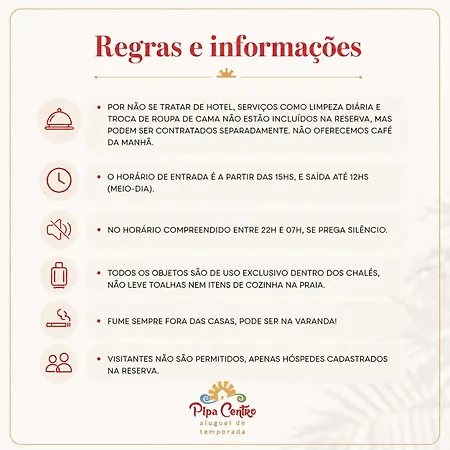 Regras e informações

• POR NÃO SE TRATAR DE HOTEL, SERVIÇOS COMO LIMPEZA DIÁRIA E TROCA DE ROUPA DE CAMA NÃO ESTÃO INCLUÍDOS NA RESERVA, MAS PODEM SER CONTRATADOS SEPARADAMENTE. NÃO OFERECEMOS CAFÉ DA MANHÃ.

• O HORÁRIO DE ENTRADA É A PARTIR DAS 15HS, E SAÍDA ATÉ 12HS (MEIO-DIA).

• NO HORÁRIO COMPREENDIDO ENTRE 22H E 07H, SE PREGA SILÊNCIO.

• TODOS OS OBJETOS SÃO DE USO EXCLUSIVO DENTRO DOS CHALÉS, NÃO LEVE TOALHAS NEM ITENS DE COZINHA NA PRAIA.

• FUME SEMPRE FORA DAS CASAS, PODE SER NA VARANDA!

• VISITANTES NÃO SÃO PERMITIDOS, APENAS HÓSPEDES CADASTRADOS NA RESERVA.

Pipa Centro
aluguel de
temporada